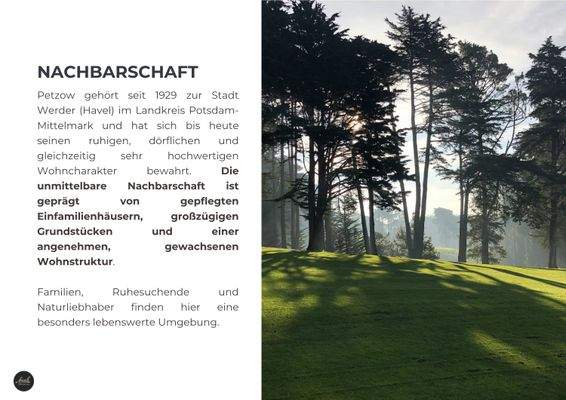 NACHBARSCHAFT

Petzow gehört seit 1929 zur Stadt Werder (Havel) im Landkreis Potsdam-Mittelmark und hat sich bis heute seinen ruhigen, dörflichen und gleichzeitig sehr hochwertigen Wohncharakter bewahrt. Die unmittelbare Nachbarschaft ist geprägt von gepflegten Einfamilienhäusern, großzügigen Grundstücken und einer angenehmen, gewachsenen Wohnstruktur.

Familien, Ruhesuchende und Naturliebhaber finden hier eine besonders lebenswerte Umgebung.